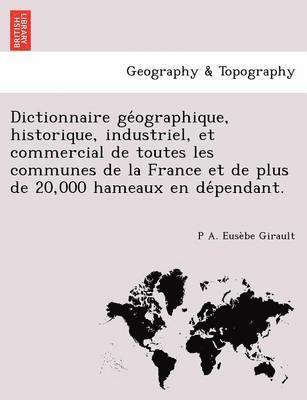 BRITISH LIBRARY

Geography & Topography

Dictionnaire géographique, historique, industriel, et commercial de toutes les communes de la France et de plus de 20,000 hameaux en dépendant.

P A. Eusèbe Girault